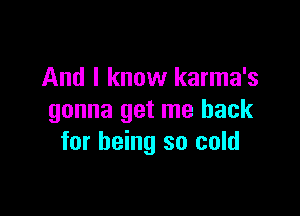 And I know karma's
gonna get me back
for being so cold